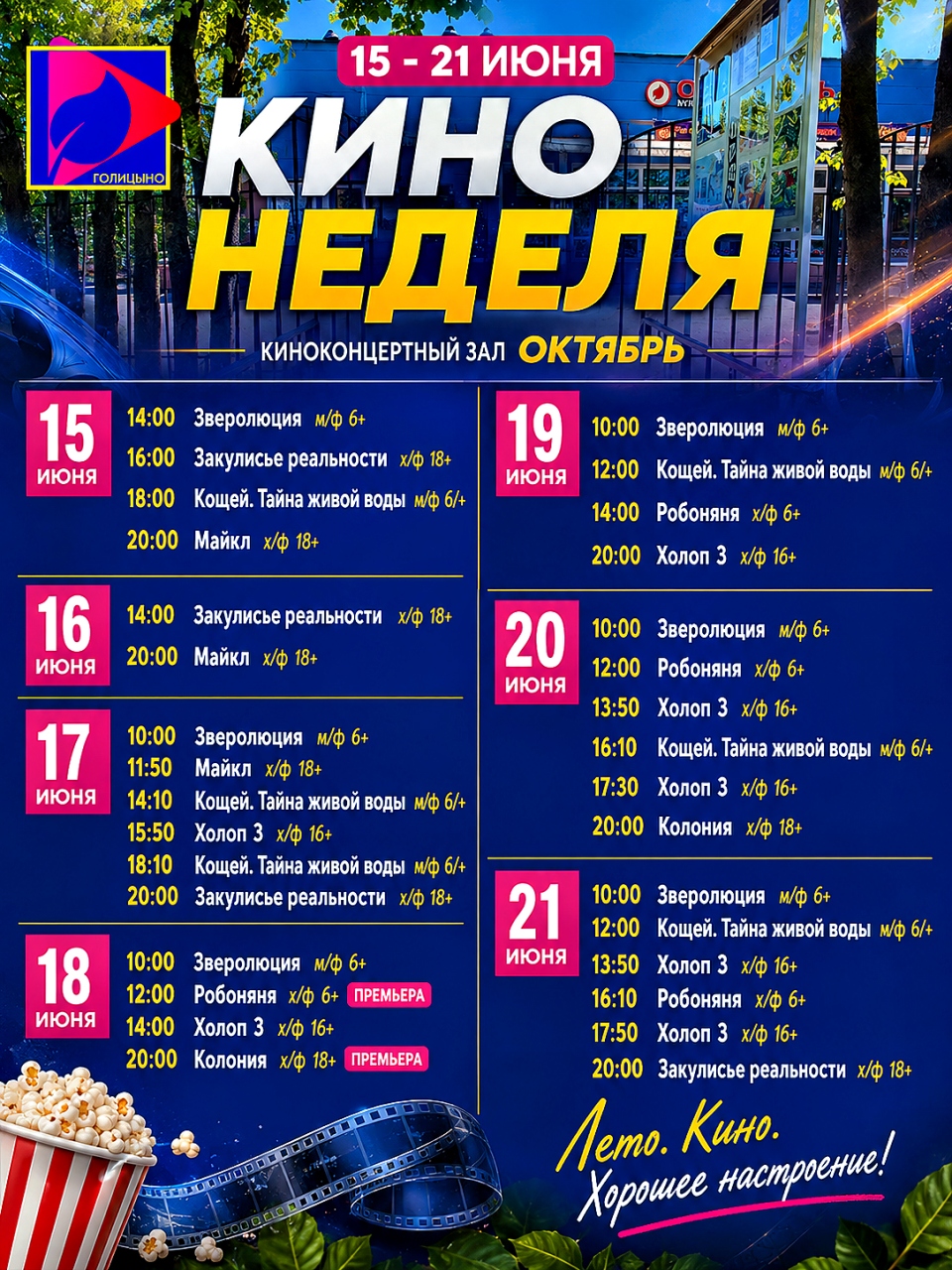 ГОЛИЦЫНО

15 - 21 ИЮНЯ

КИНО НЕДЕЛЯ

КИНОКОНЦЕРТНЫЙ ЗАЛ ОКТЯБРЬ

15 ИЮНЯ
14:00 Зверолюция м/ф 6+
16:00 Закулисье реальности х/ф 18+
18:00 Кощей. Тайна живой воды м/ф 6/+
20:00 Майкл х/ф 18+

16 ИЮНЯ
14:00 Закулисье реальности х/ф 18+
20:00 Майкл х/ф 18+

17 ИЮНЯ
10:00 Зверолюция м/ф 6+
11:50 Майкл х/ф 18+
14:10 Кощей. Тайна живой воды м/ф 6/+
15:50 Холоп 3 х/ф 16+
18:10 Кощей. Тайна живой воды м/ф 6/+
20:00 Закулисье реальности х/ф 18+

18 ИЮНЯ
10:00 Зверолюция м/ф 6+
12:00 Робоняня х/ф 6+ ПРЕМЬЕРА
14:00 Холоп 3 х/ф 16+
20:00 Колония х/ф 18+ ПРЕМЬЕРА

19 ИЮНЯ
10:00 Зверолюция м/ф 6+
12:00 Кощей. Тайна живой воды м/ф 6/+
14:00 Робоняня х/ф 6+
20:00 Холоп 3 х/ф 16+

20 ИЮНЯ
10:00 Зверолюция м/ф 6+
12:00 Робоняня х/ф 6+
13:50 Холоп 3 х/ф 16+
16:10 Кощей. Тайна живой воды м/ф 6/+
17:30 Холоп 3 х/ф 16+
20:00 Колония х/ф 18+

21 ИЮНЯ
10:00 Зверолюция м/ф 6+
12:00 Кощей. Тайна живой воды м/ф 6/+
13:50 Холоп 3 х/ф 16+
16:10 Робоняня х/ф 6+
17:50 Холоп 3 х/ф 16+
20:00 Закулисье реальности х/ф 18+

Лето. Кино. Хорошее настроение!